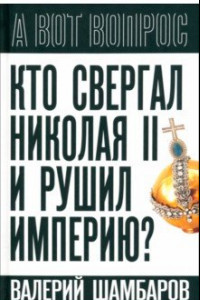 А ВОТ ВОПРОС

КТО СВЕРГАЛ НИКОЛАЯ II И РУШИЛ ИМПЕРИЮ?

ВАЛЕРИЙ ШАМБАРОВ